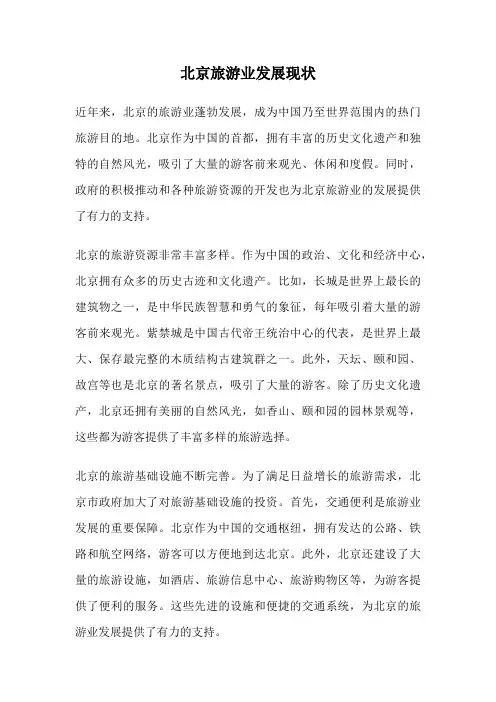 北京旅游业发展现状

近年来，北京的旅游业蓬勃发展，成为中国乃至世界范围内的热门旅游目的地。北京作为中国的首都，拥有丰富的历史文化遗产和独特的自然风光，吸引了大量的游客前来观光、休闲和度假。同时，政府的积极推动和各种旅游资源的开发也为北京旅游业的发展提供了有力的支持。

北京的旅游资源非常丰富多样。作为中国的政治、文化和经济中心，北京拥有众多的历史古迹和文化遗产。比如，长城是世界上最长的建筑物之一，是中华民族智慧和勇气的象征，每年吸引着大量的游客前来观光。紫禁城是中国古代帝王统治中心的代表，是世界上最大、保存最完整的木质结构古建筑群之一。此外，天坛、颐和园、故宫等也是北京的著名景点，吸引了大量的游客。除了历史文化遗产，北京还拥有美丽的自然风光，如香山、颐和园的园林景观等，这些都为游客提供了丰富多样的旅游选择。

北京的旅游基础设施不断完善。为了满足日益增长的旅游需求，北京市政府加大了对旅游基础设施的投资。首先，交通便利是旅游业发展的重要保障。北京作为中国的交通枢纽，拥有发达的公路、铁路和航空网络，游客可以方便地到达北京。此外，北京还建设了大量的旅游设施，如酒店、旅游信息中心、旅游购物区等，为游客提供了便利的服务。这些先进的设施和便捷的交通系统，为北京的旅游业发展提供了有力的支持。